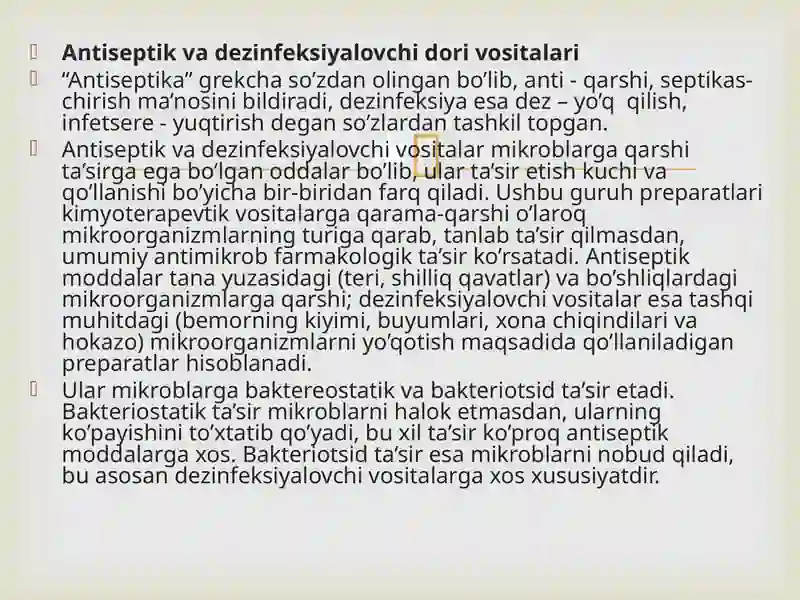 Antiseptik va dezinfeksiyalovchi dori vositalari

“Antiseptika” grekcha so’zdan olingan bo’lib, anti - qarshi, septikas- chirish ma’nosini bildiradi, dezinfeksiya esa dez – yo’q qilish, infetsere - yuqtirish degan so’zlardan tashkil topgan.

Antiseptik va dezinfeksiyalovchi vositalar mikroblarga qarshi ta’sirga ega bo’lgan oddalar bo’lib, ular ta’sir etish kuchi va qo’llanishi bo’yicha bir-biridan farq qiladi. Ushbu guruh preparatlari kimyoterapevtik vositalarga qarama-qarshi o’laroq mikroorganizmlarning turiga qarab, tanlab ta’sir qilmasdan, umumiy antimikrob farmakologik ta’sir ko’rsatadi. Antiseptik moddalar tana yuzasidagi (teri, shilliq qavatlar) va bo’shliqlardagi mikroorganizmlarga qarshi; dezinfeksiyalovchi vositalar esa tashqi muhitdagi (bemorning kiyimi, buyumlari, xona chiqindilari va hokazo) mikroorganizmlarni yo’qotish maqsadida qo’llaniladigan preparatlar hisoblanadi.

Ular mikroblarga baktereostatik va bakteriotsid ta’sir etadi. Bakteriostatik ta’sir mikroblarni halok etmasdan, ularning ko’payishini to’xtatib qo’yadi, bu xil ta’sir ko’proq antiseptik moddalarga xos. Bakteriotsid ta’sir esa mikroblarni nobud qiladi, bu asosan dezinfeksiyalovchi vositalarga xos xususiyatdir.